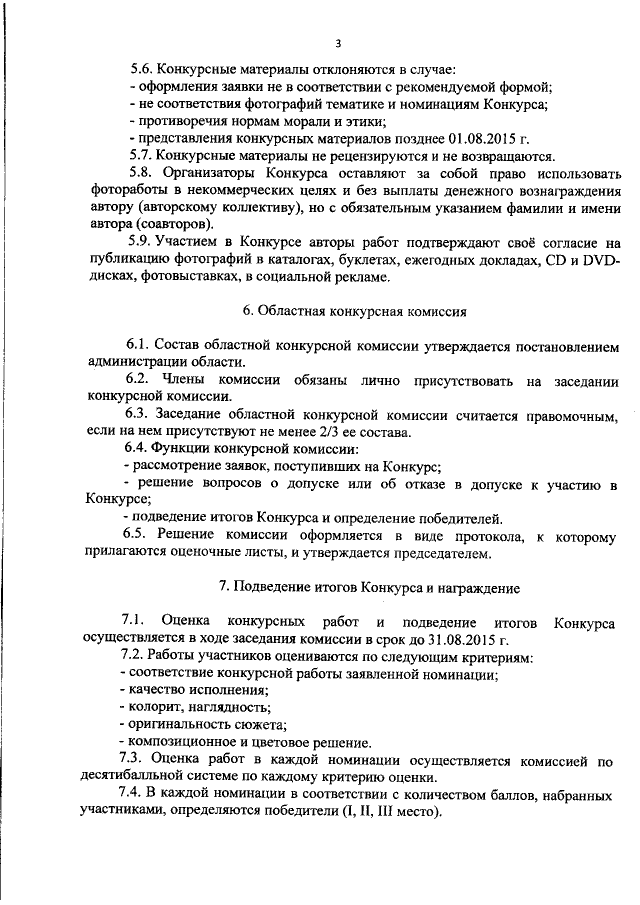 3

5.6. Конкурсные материалы отклоняются в случае:
- оформления заявки не в соответствии с рекомендуемой формой;
- не соответствия фотографий тематике и номинациям Конкурса;
- противоречия нормам морали и этики;
- представления конкурсных материалов позднее 01.08.2015 г.
5.7. Конкурсные материалы не рецензируются и не возвращаются.
5.8. Организаторы Конкурса оставляют за собой право использовать фотоработы в некоммерческих целях и без выплаты денежного вознаграждения автору (авторскому коллективу), но с обязательным указанием фамилии и имени автора (соавторов).
5.9. Участием в Конкурсе авторы работ подтверждают своё согласие на публикацию фотографий в каталогах, буклетах, ежегодных докладах, CD и DVD-дисках, фотовыставках, в социальной рекламе.

6. Областная конкурсная комиссия

6.1. Состав областной конкурсной комиссии утверждается постановлением администрации области.
6.2. Члены комиссии обязаны лично присутствовать на заседании конкурсной комиссии.
6.3. Заседание областной конкурсной комиссии считается правомочным, если на нем присутствуют не менее 2/3 ее состава.
6.4. Функции конкурсной комиссии:
- рассмотрение заявок, поступивших на Конкурс;
- решение вопросов о допуске или об отказе в допуске к участию в Конкурсе;
- подведение итогов Конкурса и определение победителей.
6.5. Решение комиссии оформляется в виде протокола, к которому прилагаются оценочные листы, и утверждается председателем.

7. Подведение итогов Конкурса и награждение

7.1. Оценка конкурсных работ и подведение итогов Конкурса осуществляется в ходе заседания комиссии в срок до 31.08.2015 г.
7.2. Работы участников оцениваются по следующим критериям:
- соответствие конкурсной работы заявленной номинации;
- качество исполнения;
- колорит, наглядность;
- оригинальность сюжета;
- композиционное и цветовое решение.
7.3. Оценка работ в каждой номинации осуществляется комиссией по десятибалльной системе по каждому критерию оценки.
7.4. В каждой номинации в соответствии с количеством баллов, набранных участниками, определяются победители (I, II, III место).